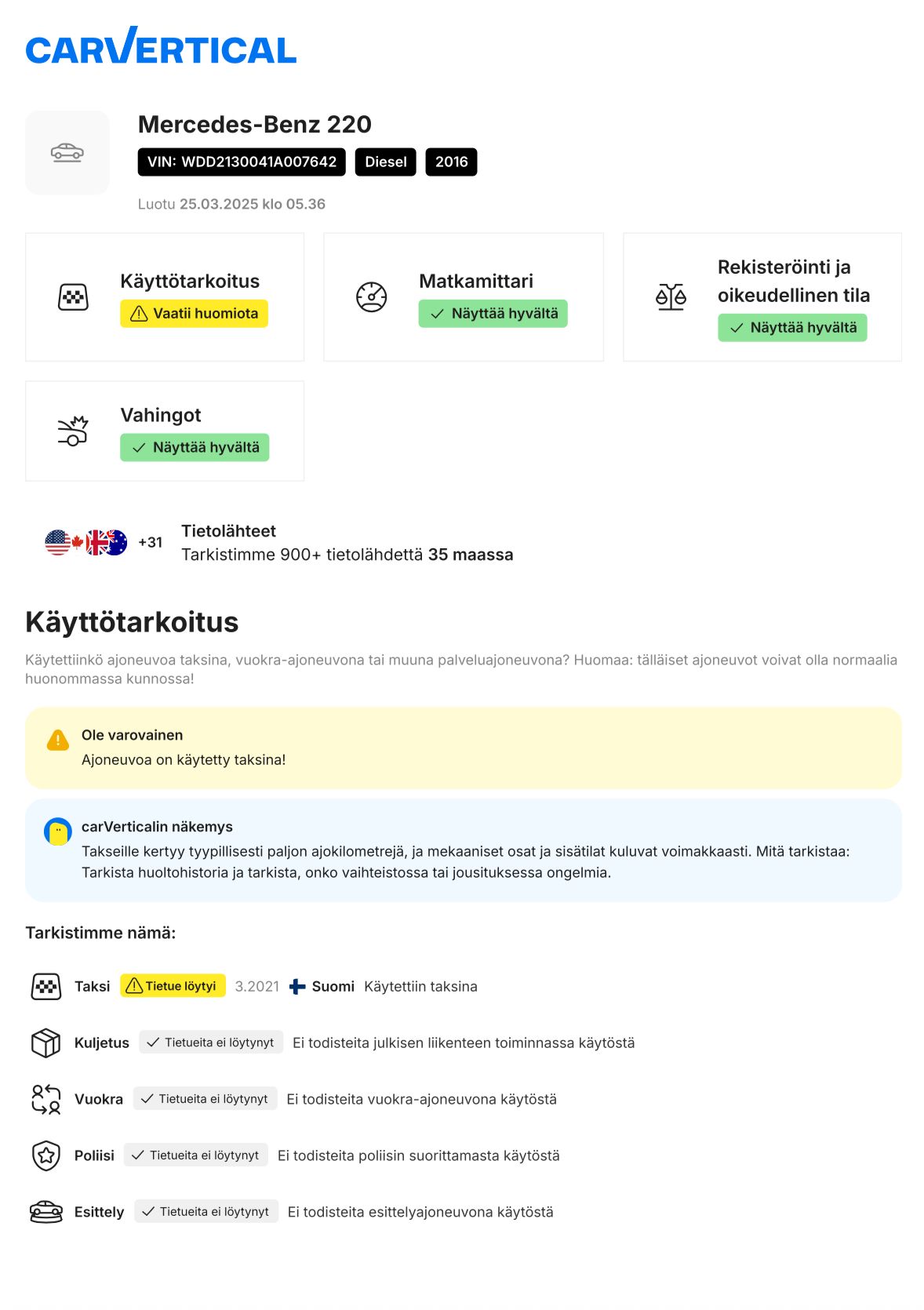 CARVERTICAL

Mercedes-Benz 220

VIN: WDD2130041A007642 Diesel 2016

Luotu 25.03.2025 klo 05.36

Käyttötarkoitus
Vaatii huomiota

Matkamittari
Näyttää hyvältä

Rekisteröinti ja oikeudellinen tila
Näyttää hyvältä

Vahingot
Näyttää hyvältä

+31 Tietolähteet
Tarkistimme 900+ tietolähdettä 35 maassa

Käyttötarkoitus

Käytettiinkö ajoneuvoa taksina, vuokra-ajoneuvona tai muuna palveluajoneuvona? Huomaa: tälläiset ajoneuvot voivat olla normaalia huonommassa kunnossa!

Ole varovainen
Ajoneuvoa on käytetty taksina!

carVerticalin näkemys
Takseille kertyy tyypillisesti paljon ajokilometrejä, ja mekaaniset osat ja sisätilat kuluvat voimakkaasti. Mitä tarkistaa: Tarkista huoltohistoria ja tarkista, onko vaihteistossa tai jousituksessa ongelmia.

Tarkistimme nämä:

Taksi Tietue löytyi 3.2021 Suomi Käytettiin taksina

Kuljetus Tietueita ei löytynyt Ei todisteita julkisen liikenteen toiminnassa käytöstä

Vuokra Tietueita ei löytynyt Ei todisteita vuokra-ajoneuvona käytöstä

Poliisi Tietueita ei löytynyt Ei todisteita poliisin suorittamasta käytöstä

Esittely Tietueita ei löytynyt Ei todisteita esittelyajoneuvona käytöstä